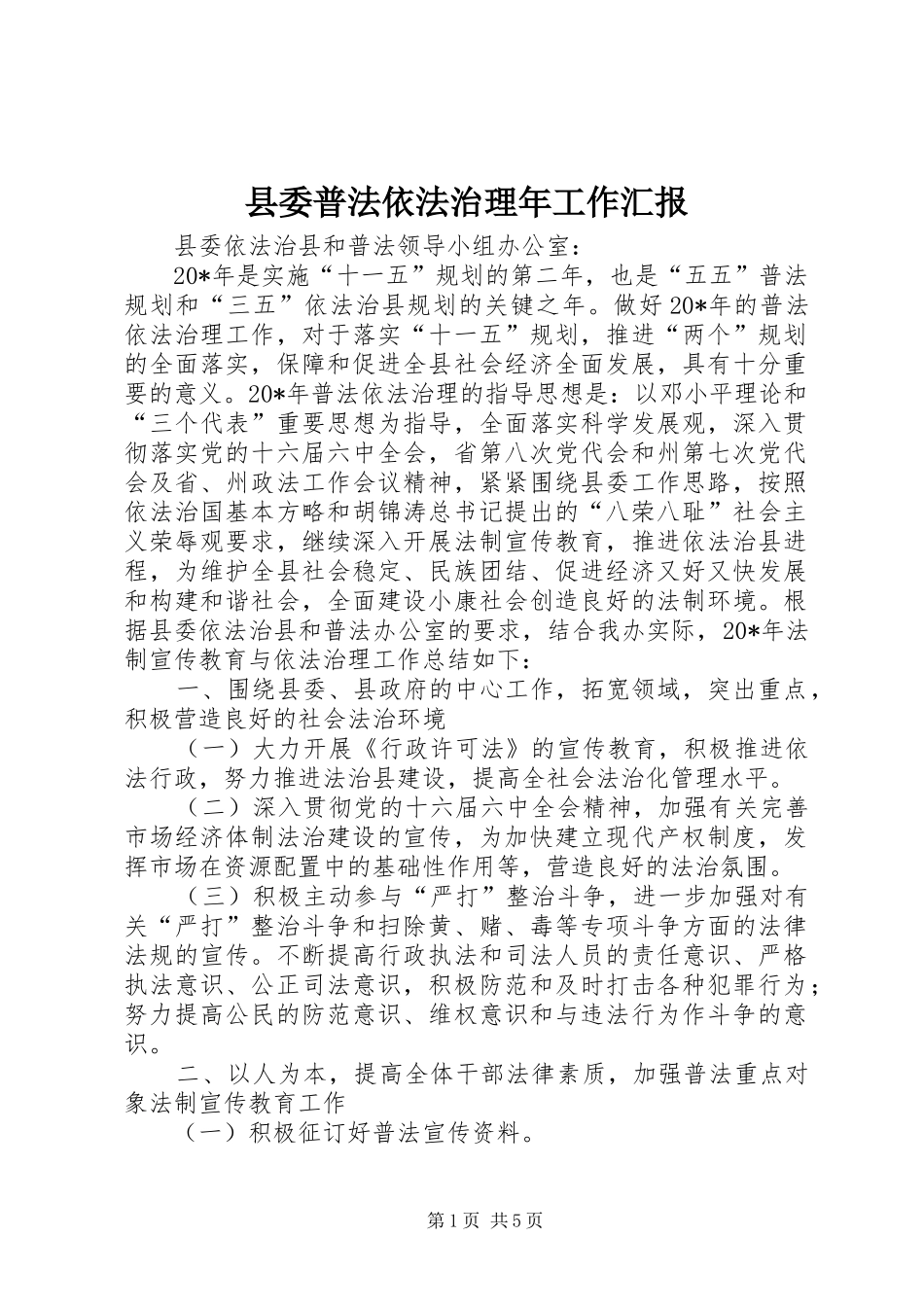 县委普法依法治理年工作汇报

县委依法治县和普法领导小组办公室：

20*年是实施“十一五”规划的第二年，也是“五五”普法规划和“三五”依法治县规划的关键之年。做好20*年的普法依法治理工作，对于落实“十一五”规划，推进“两个”规划的全面落实，保障和促进全县社会经济全面发展，具有十分重要的意义。20*年普法依法治理的指导思想是：以邓小平理论和“三个代表”重要思想为指导，全面落实科学发展观，深入贯彻落实党的十六届六中全会，省第八次党代会和州第七次党代会及省、州政法工作会议精神，紧紧围绕县委工作思路，按照依法治国基本方略和胡锦涛总书记提出的“八荣八耻”社会主义荣辱观要求，继续深入开展法制宣传教育，推进依法治县进程，为维护全县社会稳定、民族团结、促进经济又好又快发展和构建和谐社会，全面建设小康社会创造良好的法制环境。根据县委依法治县和普法办公室的要求，结合我办实际，20*年法制宣传教育与依法治理工作总结如下：

一、围绕县委、县政府的中心工作，拓宽领域，突出重点，积极营造良好的社会法治环境

（一）大力开展《行政许可法》的宣传教育，积极推进依法行政，努力推进法治县建设，提高全社会法治化管理水平。

（二）深入贯彻党的十六届六中全会精神，加强有关完善市场经济体制法治建设的宣传，为加快建立现代产权制度，发挥市场在资源配置中的基础性作用等，营造良好的法治氛围。

（三）积极主动参与“严打”整治斗争，进一步加强对有关“严打”整治斗争和扫除黄、赌、毒等专项斗争方面的法律法规的宣传。不断提高行政执法和司法人员的责任意识、严格执法意识、公正司法意识，积极防范和及时打击各种犯罪行为；努力提高公民的防范意识、维权意识和与违法行为作斗争的意识。

二、以人为本，提高全体干部法律素质，加强普法重点对象法制宣传教育工作

（一）积极征订好普法宣传资料。

第1页 共5页